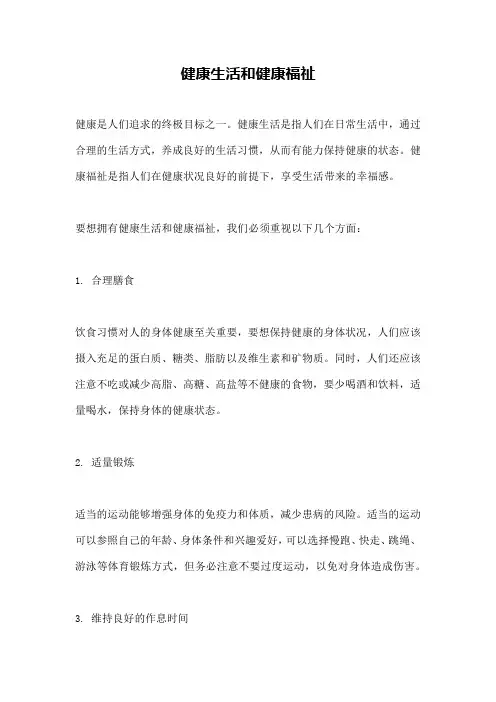 健康生活和健康福祉

健康是人们追求的终极目标之一。健康生活是指人们在日常生活中，通过合理的生活方式，养成良好的生活习惯，从而有能力保持健康的状态。健康福祉是指人们在健康状况良好的前提下，享受生活带来的幸福感。

要想拥有健康生活和健康福祉，我们必须重视以下几个方面：

1. 合理膳食

饮食习惯对人的身体健康至关重要，要想保持健康的身体状况，人们应该摄入充足的蛋白质、糖类、脂肪以及维生素和矿物质。同时，人们还应该注意不吃或减少高脂、高糖、高盐等不健康的食物，要少喝酒和饮料，适量喝水，保持身体的健康状态。

2. 适量锻炼

适当的运动能够增强身体的免疫力和体质，减少患病的风险。适当的运动可以参照自己的年龄、身体条件和兴趣爱好，可以选择慢跑、快走、跳绳、游泳等体育锻炼方式，但务必注意不要过度运动，以免对身体造成伤害。

3. 维持良好的作息时间